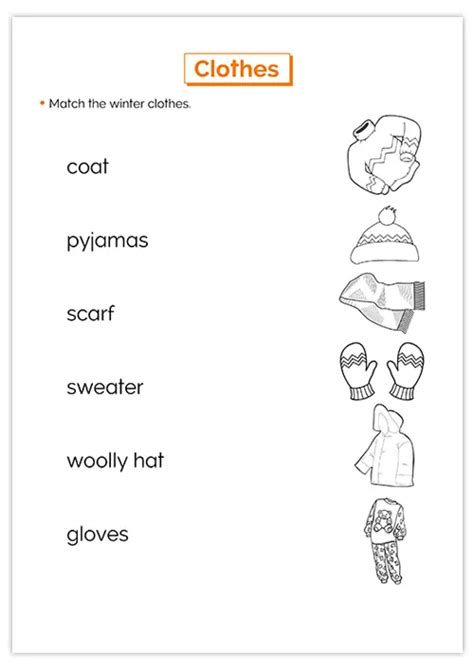 Clothes

• Match the winter clothes.

coat

pyjamas

scarf

sweater

woolly hat

gloves